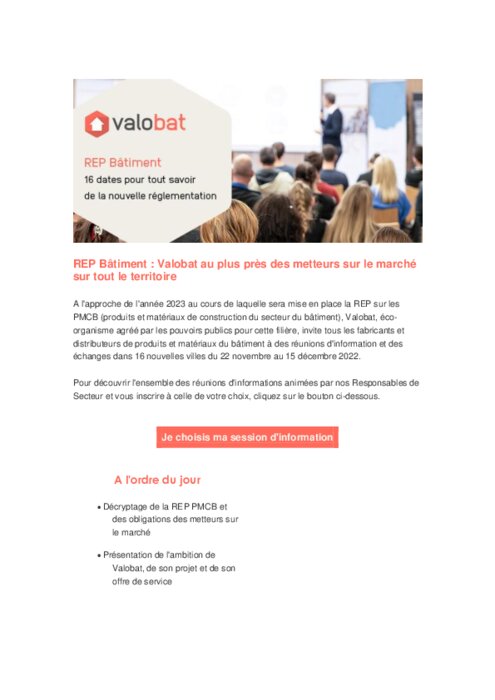 valobat

REP Bâtiment
16 dates pour tout savoir de la nouvelle réglementation

REP Bâtiment : Valobat au plus près des metteurs sur le marché sur tout le territoire

A l'approche de l'année 2023 au cours de laquelle sera mise en place la REP sur les PMCB (produits et matériaux de construction du secteur du bâtiment), Valobat, éco-organisme agréé par les pouvoirs publics pour cette filière, invite tous les fabricants et distributeurs de produits et matériaux du bâtiment à des réunions d'information et des échanges dans 16 nouvelles villes du 22 novembre au 15 décembre 2022.

Pour découvrir l'ensemble des réunions d'informations animées par nos Responsables de Secteur et vous inscrire à celle de votre choix, cliquez sur le bouton ci-dessous.

Je choisis ma session d'information

A l'ordre du jour

• Décryptage de la REP PMCB et des obligations des metteurs sur le marché

• Présentation de l'ambition de Valobat, de son projet et de son offre de service